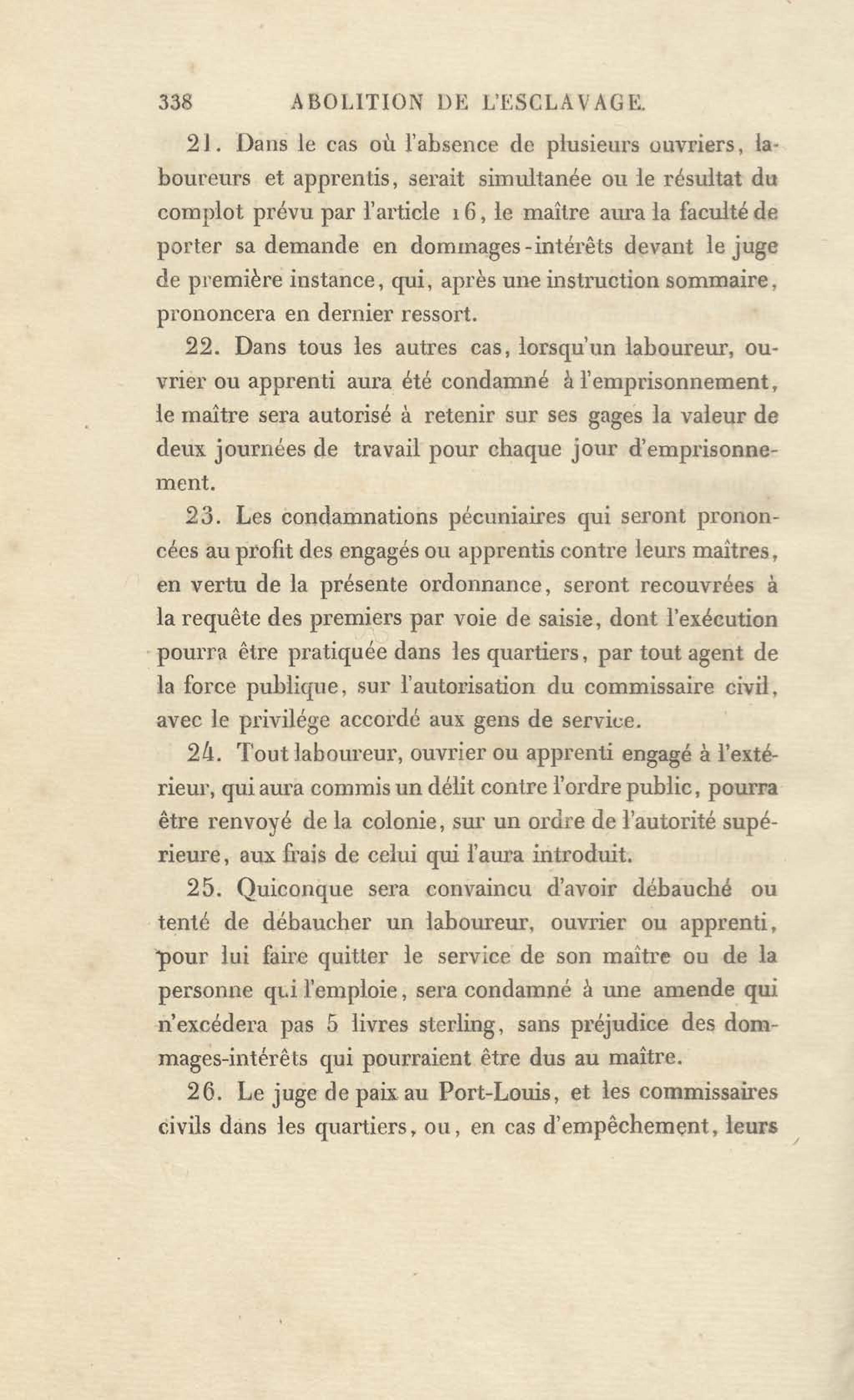 338 ABOLITION DE L'ESCLAVAGE.

21. Dans le cas où l'absence de plusieurs ouvriers, laboureurs et apprentis, serait simultanée ou le résultat du complot prévu par l'article 16, le maître aura la faculté de porter sa demande en dommages-intérêts devant le juge de première instance, qui, après une instruction sommaire, prononcera en dernier ressort.

22. Dans tous les autres cas, lorsqu'un laboureur, ouvrier ou apprenti aura été condamné à l'emprisonnement, le maître sera autorisé à retenir sur ses gages la valeur de deux journées de travail pour chaque jour d'emprisonnement.

23. Les condamnations pécuniaires qui seront prononcées au profit des engagés ou apprentis contre leurs maîtres, en vertu de la présente ordonnance, seront recouvrées à la requête des premiers par voie de saisie, dont l'exécution pourra être pratiquée dans les quartiers, par tout agent de la force publique, sur l'autorisation du commissaire civil, avec le privilége accordé aux gens de service.

24. Tout laboureur, ouvrier ou apprenti engagé à l'extérieur, qui aura commis un délit contre l'ordre public, pourra être renvoyé de la colonie, sur un ordre de l'autorité supérieure, aux frais de celui qui l'aura introduit.

25. Quiconque sera convaincu d'avoir débauché ou tenté de débaucher un laboureur, ouvrier ou apprenti, pour lui faire quitter le service de son maître ou de la personne qui l'emploie, sera condamné à une amende qui n'excédera pas 5 livres sterling, sans préjudice des dommages-intérêts qui pourraient être dus au maître.

26. Le juge de paix au Port-Louis, et les commissaires civils dans les quartiers, ou, en cas d'empêchement, leurs